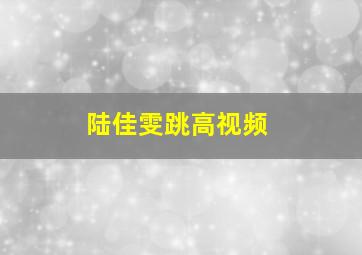 陆佳雯跳高视频